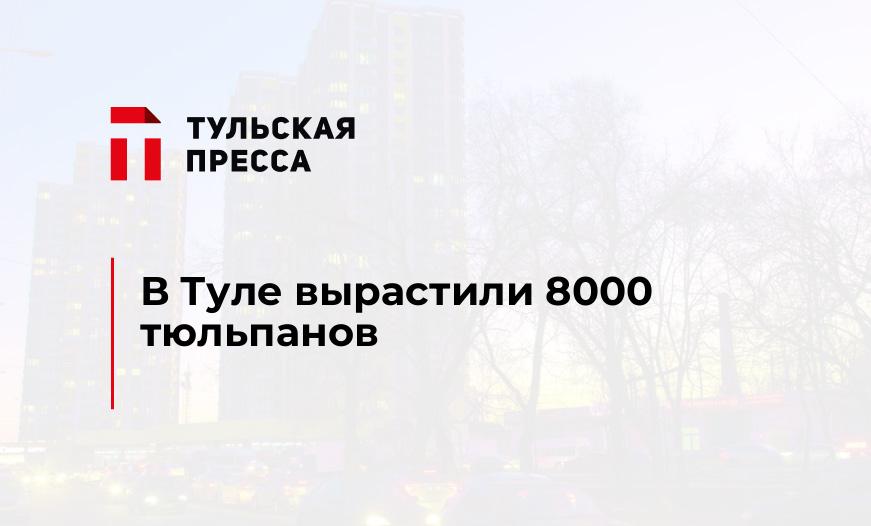 ТУЛЬСКАЯ ПРЕССА

В Туле вырастили 8000 тюльпанов